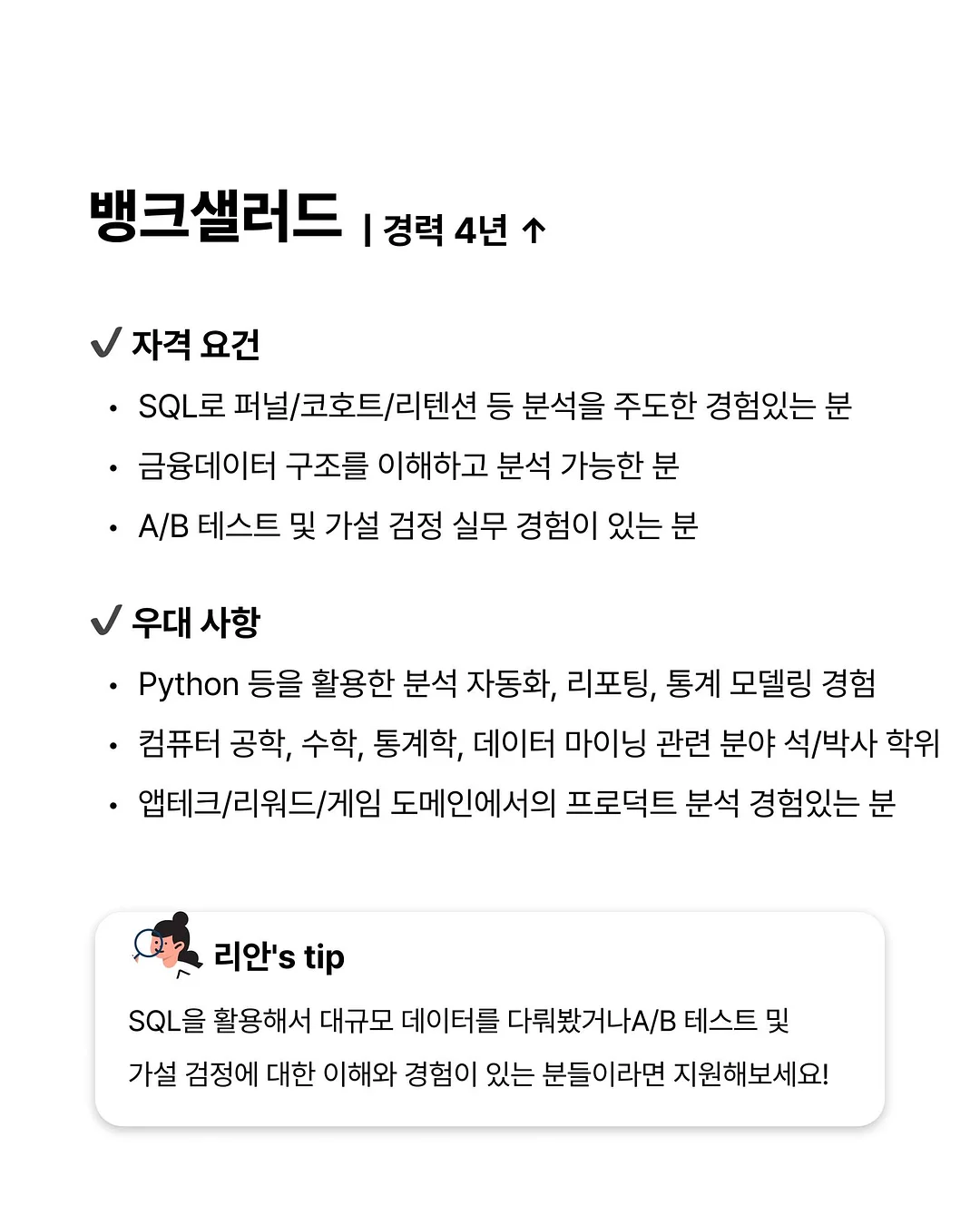 뱅크샐러드 | 경력 4년 ↑

✔ 자격 요건

• SQL로 퍼널/코호트/리텐션 등 분석을 주도한 경험있는 분
• 금융데이터 구조를 이해하고 분석 가능한 분
• A/B 테스트 및 가설 검정 실무 경험이 있는 분

✔ 우대 사항

• Python 등을 활용한 분석 자동화, 리포팅, 통계 모델링 경험
• 컴퓨터 공학, 수학, 통계학, 데이터 마이닝 관련 분야 석/박사 학위
• 앱테크/리워드/게임 도메인에서의 프로덕트 분석 경험있는 분

리안's tip

SQL을 활용해서 대규모 데이터를 다뤄봤거나A/B 테스트 및 가설 검정에 대한 이해와 경험이 있는 분들이라면 지원해보세요!